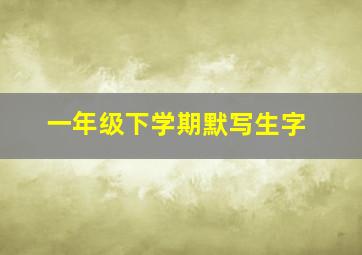 一年级下学期默写生字